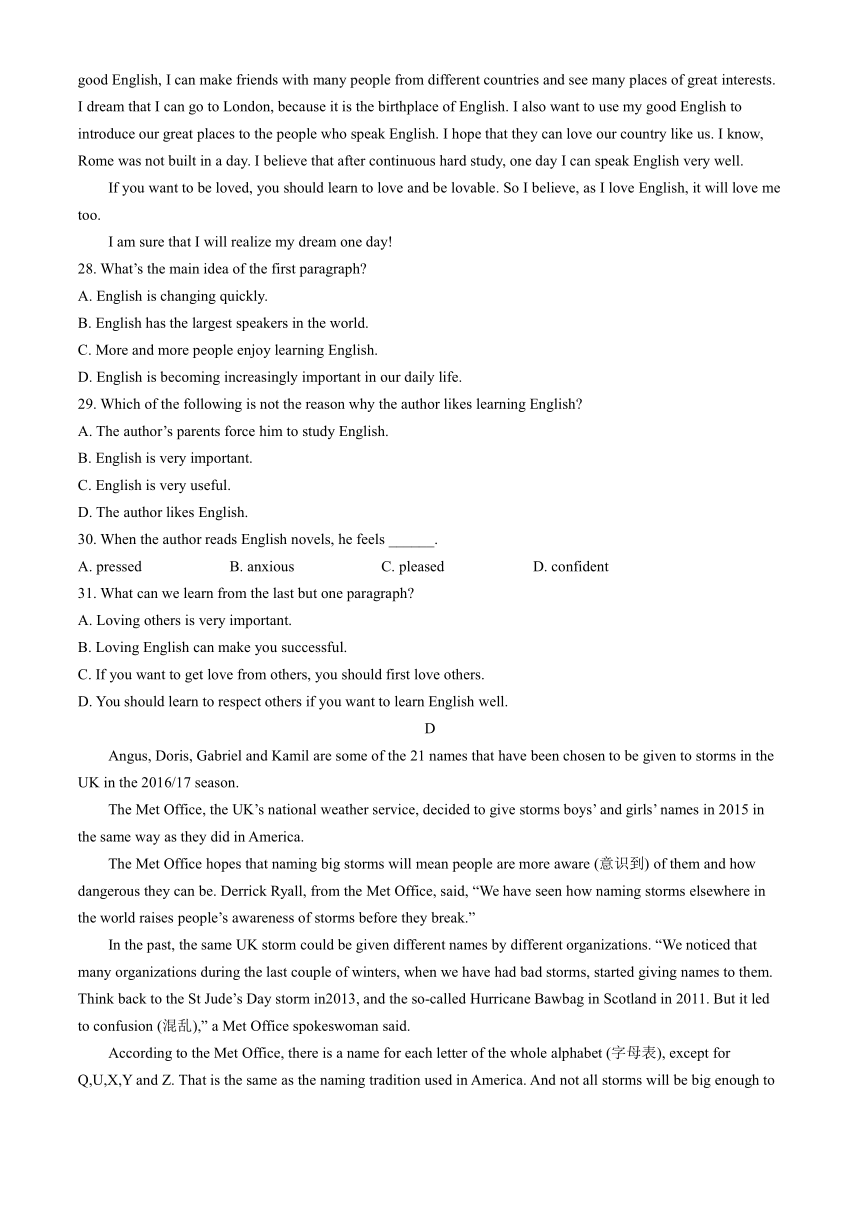 good English, I can make friends with many people from different countries and see many places of great interests. I dream that I can go to London, because it is the birthplace of English. I also want to use my good English to introduce our great places to the people who speak English. I hope that they can love our country like us. I know, Rome was not built in a day. I believe that after continuous hard study, one day I can speak English very well.

If you want to be loved, you should learn to love and be lovable. So I believe, as I love English, it will love me too.

I am sure that I will realize my dream one day!

28. What’s the main idea of the first paragraph?
A. English is changing quickly.
B. English has the largest speakers in the world.
C. More and more people enjoy learning English.
D. English is becoming increasingly important in our daily life.

29. Which of the following is not the reason why the author likes learning English?
A. The author’s parents force him to study English.
B. English is very important.
C. English is very useful.
D. The author likes English.

30. When the author reads English novels, he feels ______.
A. pressed B. anxious C. pleased D. confident

31. What can we learn from the last but one paragraph?
A. Loving others is very important.
B. Loving English can make you successful.
C. If you want to get love from others, you should first love others.
D. You should learn to respect others if you want to learn English well.

D

Angus, Doris, Gabriel and Kamil are some of the 21 names that have been chosen to be given to storms in the UK in the 2016/17 season.

The Met Office, the UK’s national weather service, decided to give storms boys’ and girls’ names in 2015 in the same way as they did in America.

The Met Office hopes that naming big storms will mean people are more aware (意识到) of them and how dangerous they can be. Derrick Ryall, from the Met Office, said, “We have seen how naming storms elsewhere in the world raises people’s awareness of storms before they break.”

In the past, the same UK storm could be given different names by different organizations. “We noticed that many organizations during the last couple of winters, when we have had bad storms, started giving names to them. Think back to the St Jude’s Day storm in2013, and the so-called Hurricane Bawbag in Scotland in 2011. But it led to confusion (混乱),” a Met Office spokeswoman said.

According to the Met Office, there is a name for each letter of the whole alphabet (字母表), except for Q,U,X,Y and Z. That is the same as the naming tradition used in America. And not all storms will be big enough to